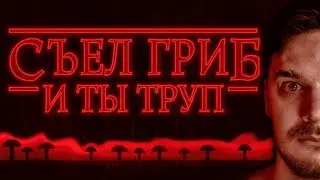 СЪЕЛ ГРИБ
И ТЫ ТРУП